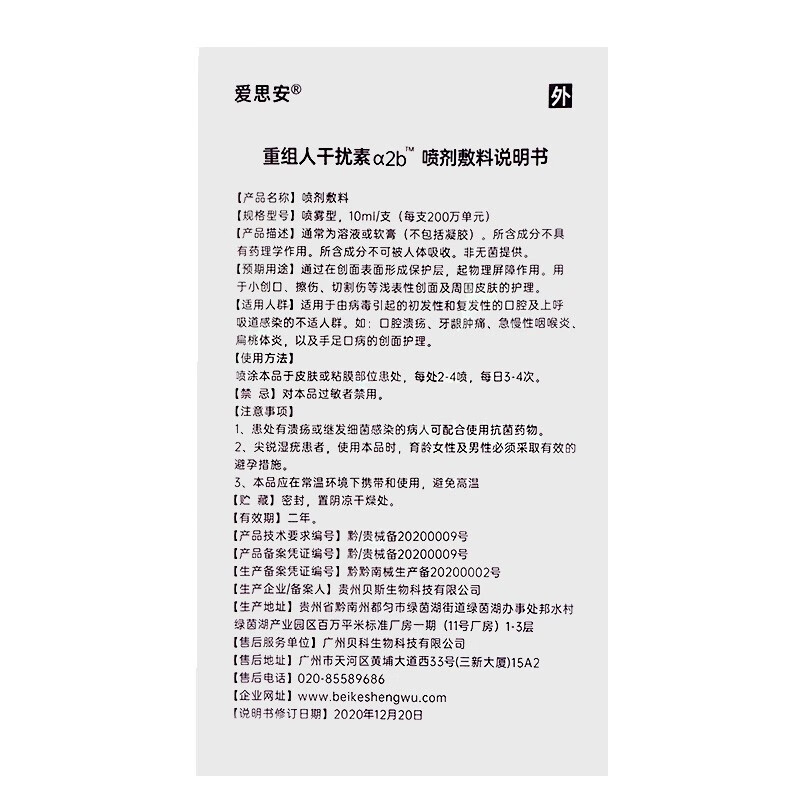 爱思安®

外

重组人干扰素α2b™ 喷剂敷料说明书

【产品名称】喷剂敷料
【规格型号】喷雾型，10ml/支（每支200万单元）
【产品描述】通常为溶液或软膏（不包括凝胶）。所含成分不具有药理学作用。所含成分不可被人体吸收。非无菌提供。
【预期用途】通过在创面表面形成保护层，起物理屏障作用。用于小创口、擦伤、切割伤等浅表性创面及周围皮肤的护理。
【适用人群】适用于由病毒引起的初发性和复发性的口腔及上呼吸道感染的不适人群。如：口腔溃疡、牙龈肿痛、急慢性咽喉炎、扁桃体炎，以及手足口病的创面护理。
【使用方法】
喷涂本品于皮肤或粘膜部位患处，每处2-4喷，每日3-4次。
【禁 忌】对本品过敏者禁用。
【注意事项】
1、患处有溃疡或继发细菌感染的病人可配合使用抗菌药物。
2、尖锐湿疣患者，使用本品时，育龄女性及男性必须采取有效的避孕措施。
3、本品应在常温环境下携带和使用，避免高温
【贮 藏】密封，置阴凉干燥处。
【有效期】二年。
【产品技术要求编号】黔/贵械备20200009号
【产品备案凭证编号】黔/贵械备20200009号
【生产备案凭证编号】黔黔南械生产备20200002号
【生产企业/备案人】贵州贝斯生物科技有限公司
【生产地址】贵州省黔南州都匀市绿茵湖街道绿茵湖办事处邦水村绿茵湖产业园区百万平米标准厂房一期（11号厂房）1-3层
【售后服务单位】广州贝科生物科技有限公司
【售后地址】广州市天河区黄埔大道西33号(三新大厦)15A2
【售后电话】020-85589686
【企业网址】www.beikeshengwu.com
【说明书修订日期】2020年12月20日